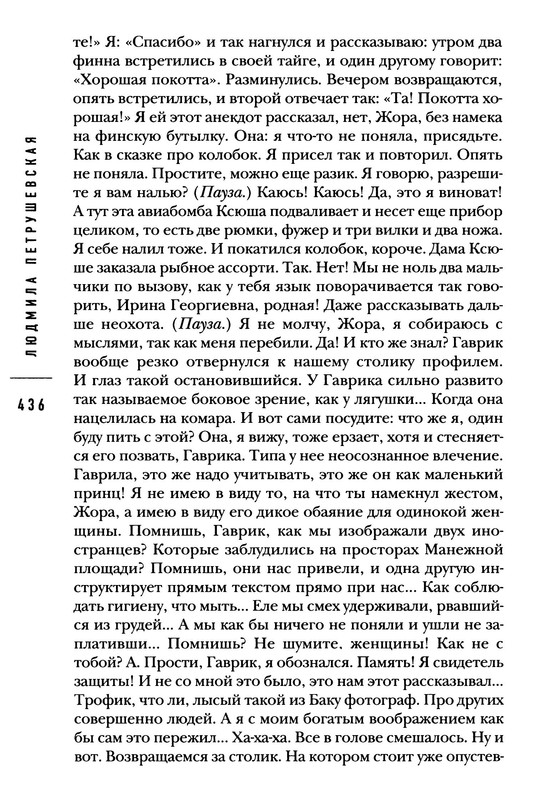 ЛЮДМИЛА ПЕТРУШЕВСКАЯ

436

те!» Я: «Спасибо» и так нагнулся и рассказываю: утром два финна встретились в своей тайге, и один другому говорит: «Хорошая покотта». Разминулись. Вечером возвращаются, опять встретились, и второй отвечает так: «Та! Покотта хорошая!» Я ей этот анекдот рассказал, нет, Жора, без намека на финскую бутылку. Она: я что-то не поняла, присядьте. Как в сказке про колобок. Я присел так и повторил. Опять не поняла. Простите, можно еще разик. Я говорю, разрешите я вам налью? (Пауза.) Каюсь! Каюсь! Да, это я виноват! А тут эта авиабомба Ксюша подваливает и несет еще прибор целиком, то есть две рюмки, фужер и три вилки и два ножа. Я себе налил тоже. И покатился колобок, короче. Дама Ксюше заказала рыбное ассорти. Так. Нет! Мы не ноль два мальчики по вызову, как у тебя язык поворачивается так говорить, Ирина Георгиевна, родная! Даже рассказывать дальше неохота. (Пауза.) Я не молчу, Жора, я собираюсь с мыслями, так как меня перебили. Да! И кто же знал? Гаврик вообще резко отвернулся к нашему столику профилем. И глаз такой остановившийся. У Гаврика сильно развито так называемое боковое зрение, как у лягушки... Когда она нацелилась на комара. И вот сами посудите: что же я, один буду пить с этой? Она, я вижу, тоже ерзает, хотя и стесняется его позвать, Гаврика. Типа у нее неосознанное влечение. Гаврила, это же надо учитывать, это же он как маленький принц! Я не имею в виду то, на что ты намекнул жестом, Жора, а имею в виду его дикое обаяние для одинокой женщины. Помнишь, Гаврик, как мы изображали двух иностранцев? Которые заблудились на просторах Манежной площади? Помнишь, они нас привели, и одна другую инструктирует прямым текстом прямо при нас... Как соблюдать гигиену, что мыть... Еле мы смех удерживали, рвавшийся из грудей... А мы как бы ничего не поняли и ушли не заплативши... Помнишь? Не шумите, женщины! Как не с тобой? А. Прости, Гаврик, я обознался. Память! Я свидетель защиты! И не со мной это было, это нам этот рассказывал... Трофик, что ли, лысый такой из Баку фотограф. Про других совершенно людей. А я с моим богатым воображением как бы сам это пережил... Ха-ха-ха. Все в голове смешалось. Ну и вот. Возвращаемся за столик. На котором стоит уже опустев-